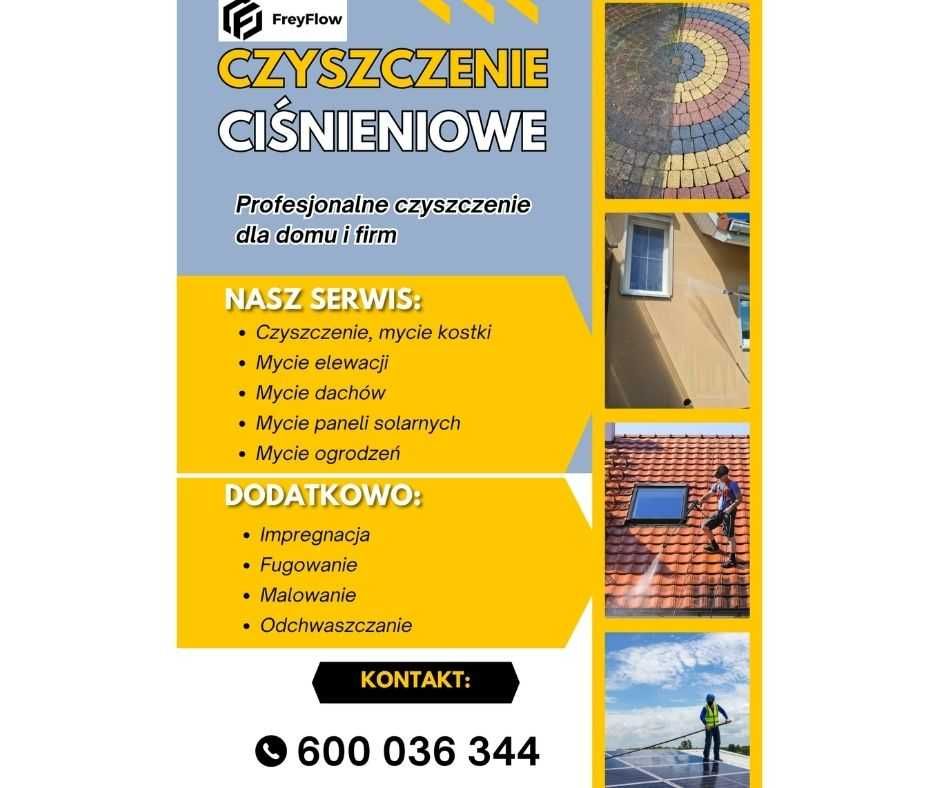 FreyFlow

CZYSZCZENIE CIŚNIENIOWE

Profesjonalne czyszczenie dla domu i firm

NASZ SERWIS:
• Czyszczenie, mycie kostki
• Mycie elewacji
• Mycie dachów
• Mycie paneli solarnych
• Mycie ogrodzeń

DODATKOWO:
• Impregnacja
• Fugowanie
• Malowanie
• Odchwaszczanie

KONTAKT:

600 036 344